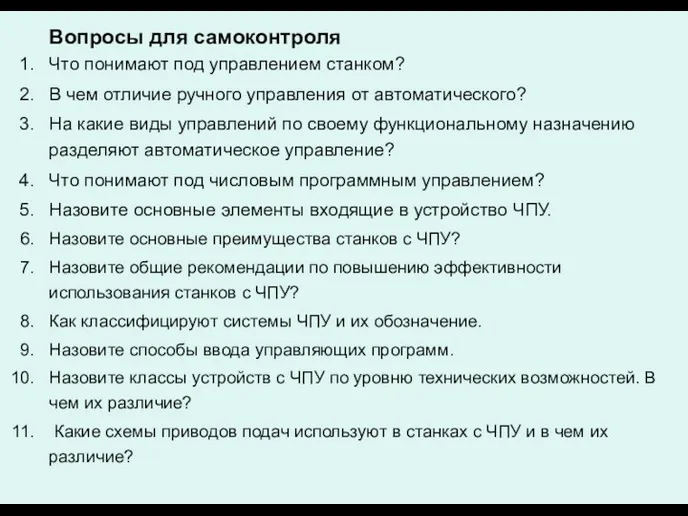 Вопросы для самоконтроля

1. Что понимают под управлением станком?
2. В чем отличие ручного управления от автоматического?
3. На какие виды управлений по своему функциональному назначению разделяют автоматическое управление?
4. Что понимают под числовым программным управлением?
5. Назовите основные элементы входящие в устройство ЧПУ.
6. Назовите основные преимущества станков с ЧПУ?
7. Назовите общие рекомендации по повышению эффективности использования станков с ЧПУ?
8. Как классифицируют системы ЧПУ и их обозначение.
9. Назовите способы ввода управляющих программ.
10. Назовите классы устройств с ЧПУ по уровню технических возможностей. В чем их различие?
11. Какие схемы приводов подач используют в станках с ЧПУ и в чем их различие?